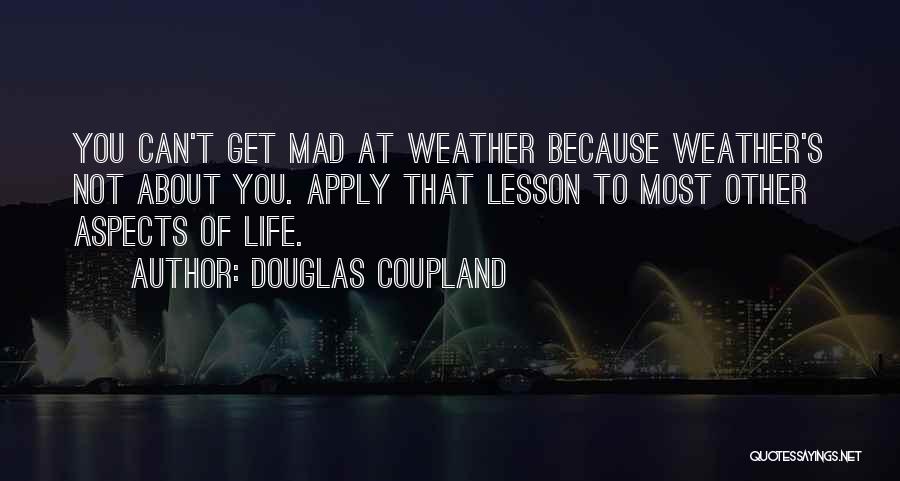 YOU CAN'T GET MAD AT WEATHER BECAUSE WEATHER'S NOT ABOUT YOU. APPLY THAT LESSON TO MOST OTHER ASPECTS OF LIFE.

AUTHOR: DOUGLAS COUPLAND

QUOTESSAYINGS.NET